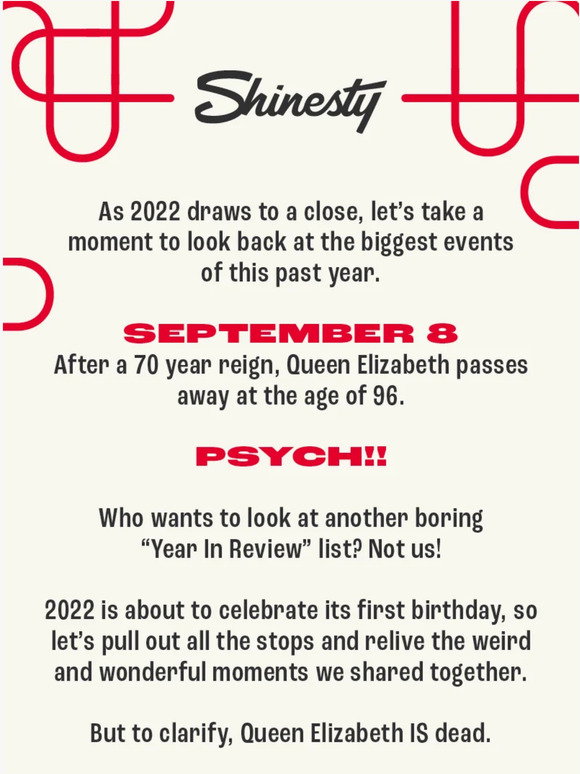 Shinesty

As 2022 draws to a close, let's take a moment to look back at the biggest events of this past year.

SEPTEMBER 8
After a 70 year reign, Queen Elizabeth passes away at the age of 96.

PSYCH!!

Who wants to look at another boring "Year In Review" list? Not us!

2022 is about to celebrate its first birthday, so let's pull out all the stops and relive the weird and wonderful moments we shared together.

But to clarify, Queen Elizabeth IS dead.